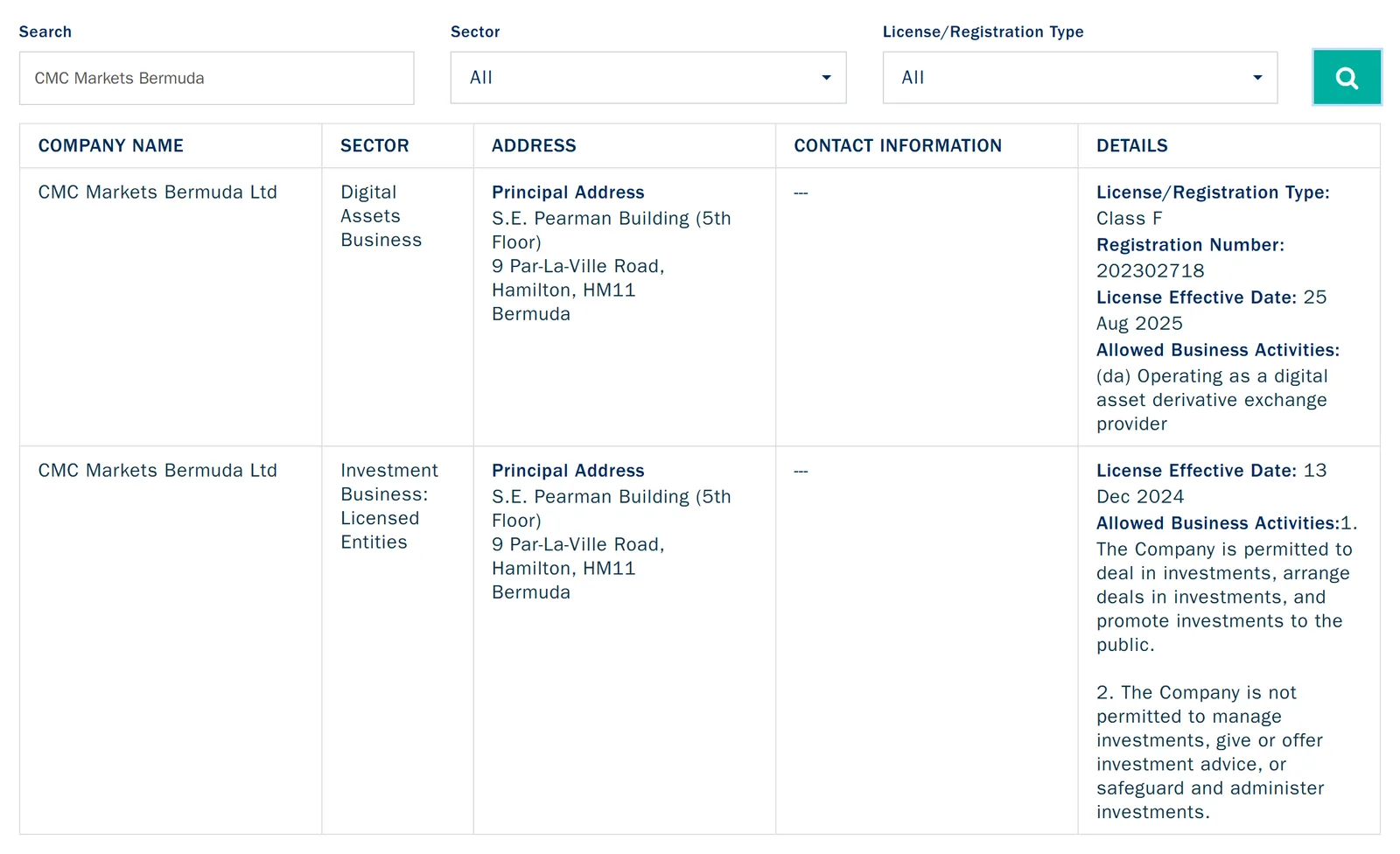 Search
CMC Markets Bermuda

Sector
All

License/Registration Type
All

| COMPANY NAME | SECTOR | ADDRESS | CONTACT INFORMATION | DETAILS |
|---|---|---|---|---|
| CMC Markets Bermuda Ltd | Digital Assets Business | Principal Address S.E. Pearman Building (5th Floor) 9 Par-La-Ville Road, Hamilton, HM11 Bermuda | --- | License/Registration Type: Class F Registration Number: 202302718 License Effective Date: 25 Aug 2025 Allowed Business Activities: (da) Operating as a digital asset derivative exchange provider |
| CMC Markets Bermuda Ltd | Investment Business: Licensed Entities | Principal Address S.E. Pearman Building (5th Floor) 9 Par-La-Ville Road, Hamilton, HM11 Bermuda | --- | License Effective Date: 13 Dec 2024 Allowed Business Activities:1. The Company is permitted to deal in investments, arrange deals in investments, and promote investments to the public. 2. The Company is not permitted to manage investments, give or offer investment advice, or safeguard and administer investments. |